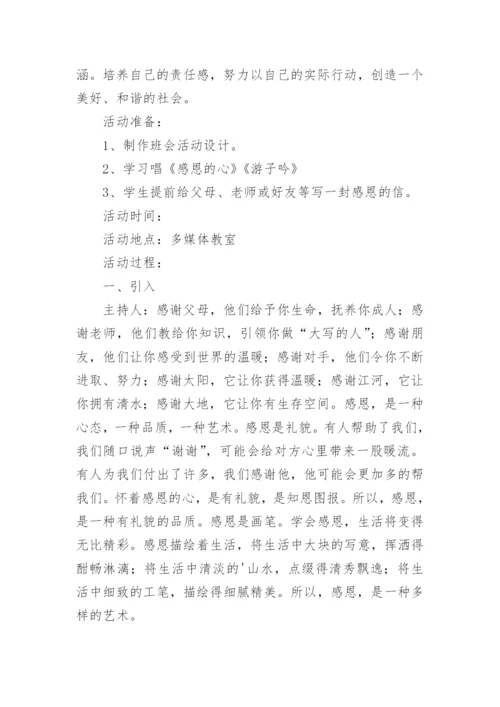 涵。培养自己的责任感，努力以自己的实际行动，创造一个美好、和谐的社会。

活动准备：

1、制作班会活动设计。

2、学习唱《感恩的心》《游子吟》

3、学生提前给父母、老师或好友等写一封感恩的信。

活动时间：

活动地点：多媒体教室

活动过程：

一、引入

主持人：感谢父母，他们给予你生命，抚养你成人；感谢老师，他们教给你知识，引领你做“大写的人”；感谢朋友，他们让你感受到世界的温暖；感谢对手，他们令你不断进取、努力；感谢太阳，它让你获得温暖；感谢江河，它让你拥有清水；感谢大地，它让你有生存空间。感恩，是一种心态，一种品质，一种艺术。感恩是礼貌。有人帮助了我们，我们随口说声“谢谢”，可能会给对方心里带来一股暖流。有人为我们付出了许多，我们感谢他，他可能会更加多的帮我们。怀着感恩的心，是有礼貌，是知恩图报。所以，感恩，是一种有礼貌的品质。感恩是画笔。学会感恩，生活将变得无比精彩。感恩描绘着生活，将生活中大块的写意，挥洒得酣畅淋漓；将生活中清淡的'山水，点缀得清秀飘逸；将生活中细致的工笔，描绘得细腻精美。所以，感恩，是一种多样的艺术。